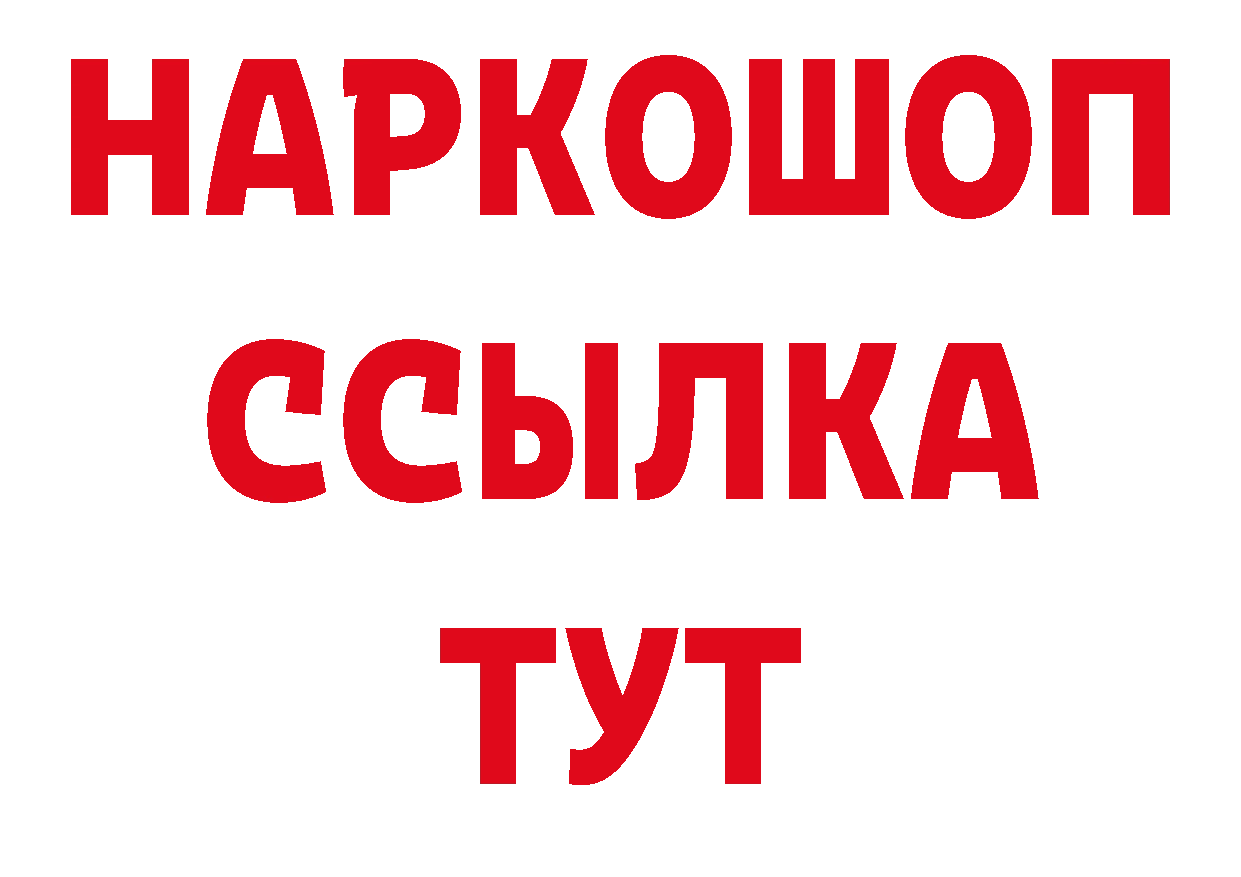 НАРКОШОП
ССЫЛКА
ТУТ